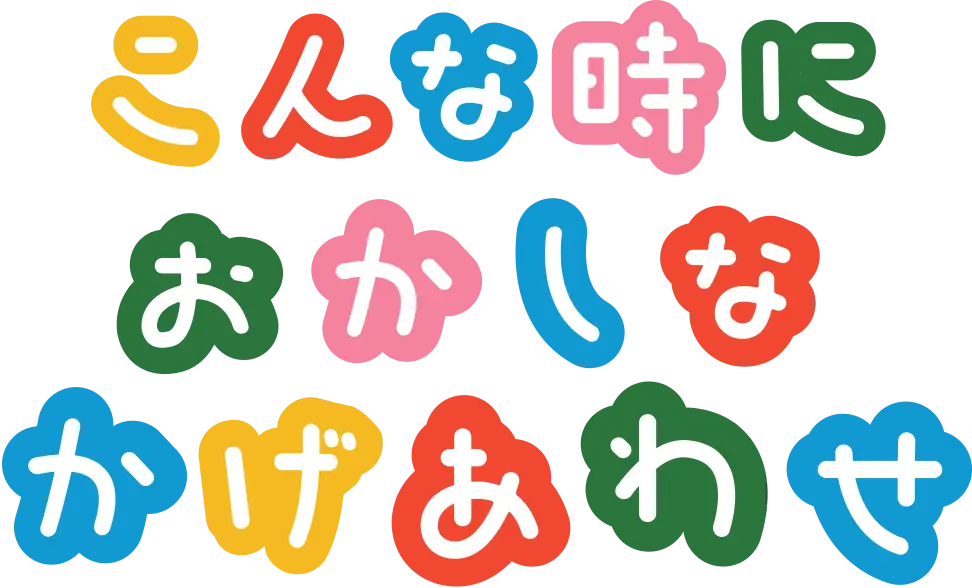 こんな時に
おかしな
かげあわせ